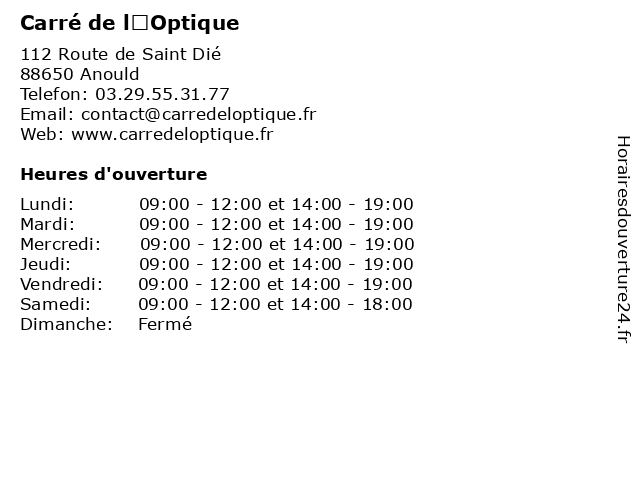 Carré de l□Optique

112 Route de Saint Dié
88650 Anould
Telefon: 03.29.55.31.77
Email: contact@carredeloptique.fr
Web: www.carredeloptique.fr

Heures d'ouverture

| | |
|---|---|
| Lundi: | 09:00 - 12:00 et 14:00 - 19:00 |
| Mardi: | 09:00 - 12:00 et 14:00 - 19:00 |
| Mercredi: | 09:00 - 12:00 et 14:00 - 19:00 |
| Jeudi: | 09:00 - 12:00 et 14:00 - 19:00 |
| Vendredi: | 09:00 - 12:00 et 14:00 - 19:00 |
| Samedi: | 09:00 - 12:00 et 14:00 - 18:00 |
| Dimanche: | Fermé |

Horairesdouverture24.fr